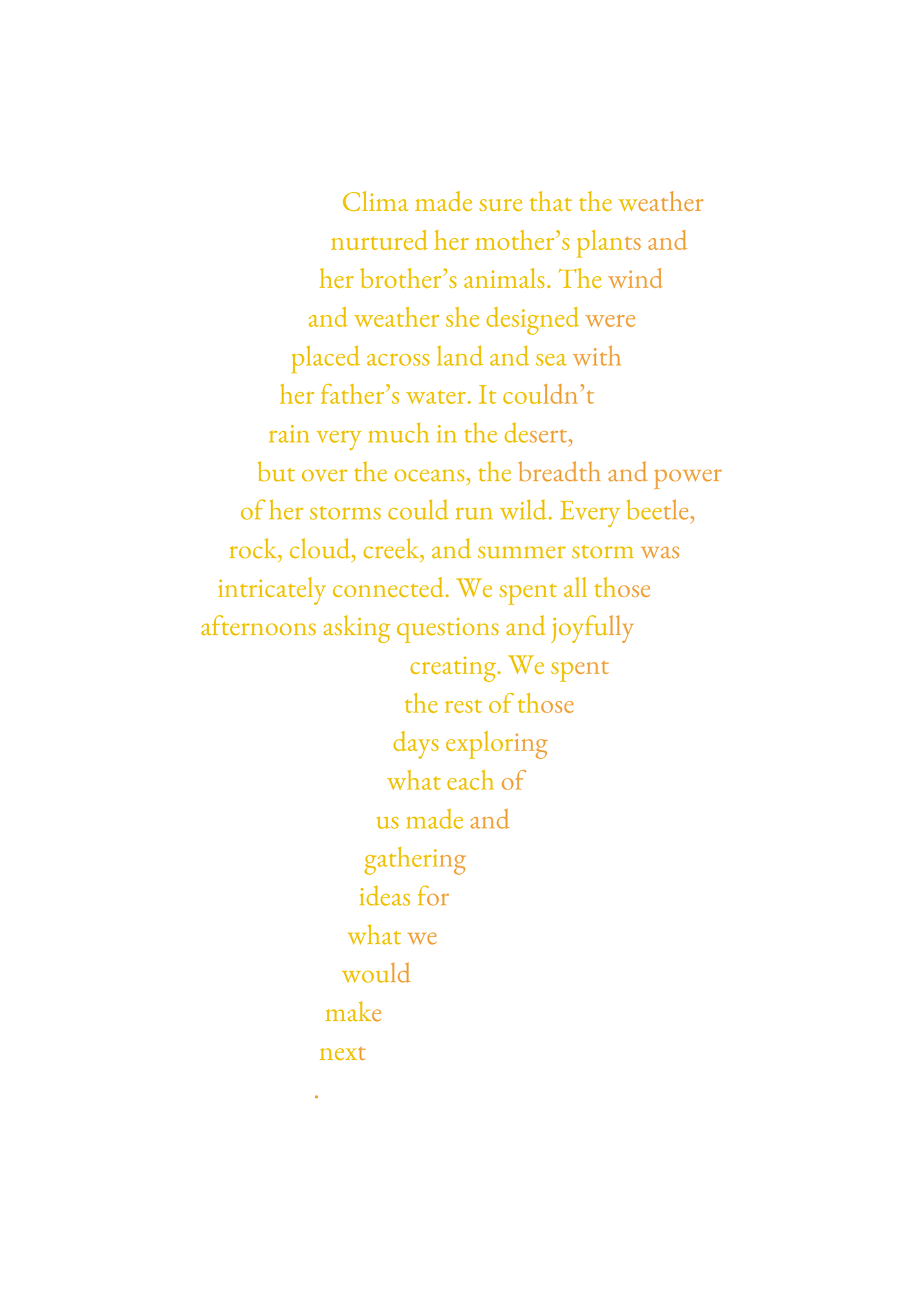 Clima made sure that the weather nurtured her mother’s plants and her brother’s animals. The wind and weather she designed were placed across land and sea with her father’s water. It couldn’t rain very much in the desert, but over the oceans, the breadth and power of her storms could run wild. Every beetle, rock, cloud, creek, and summer storm was intricately connected. We spent all those afternoons asking questions and joyfully creating. We spent the rest of those days exploring what each of us made and gathering ideas for what we would make next .